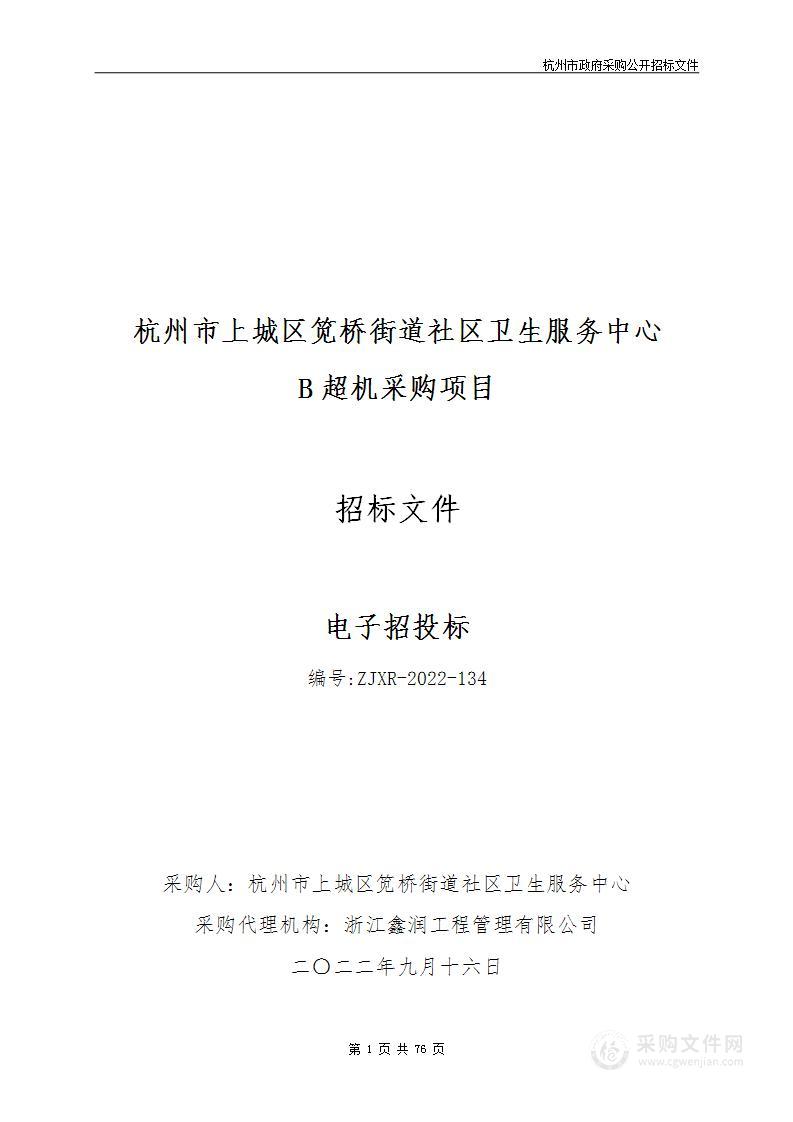 杭州市政府采购公开招标文件

杭州市上城区笕桥街道社区卫生服务中心

B超机采购项目

招标文件

电子招投标

编号:ZJXR-2022-134

采购人：杭州市上城区笕桥街道社区卫生服务中心

采购代理机构：浙江鑫润工程管理有限公司

二〇二二年九月十六日

第 1 页 共 76 页

采购文件网
www.cgwenjian.com